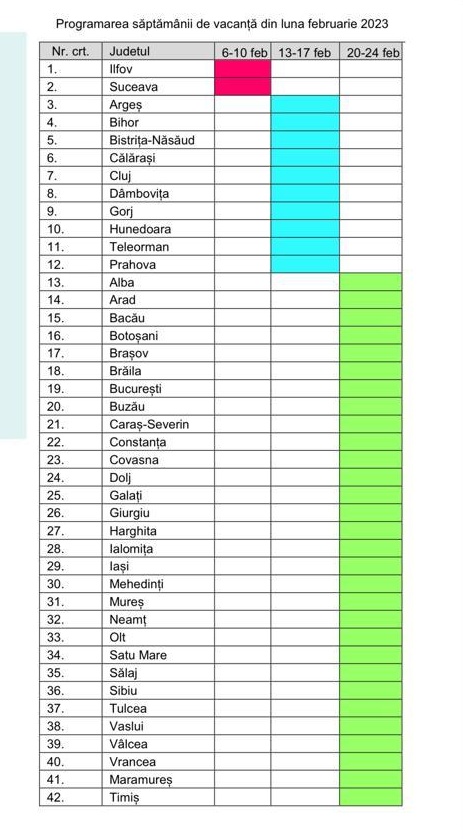 Programarea săptămânii de vacanță din luna februarie 2023

| Nr. crt. | Judetul | 6-10 feb | 13-17 feb | 20-24 feb |
|---|---|---|---|---|
| 1. | Ilfov | | | |
| 2. | Suceava | | | |
| 3. | Argeș | | | |
| 4. | Bihor | | | |
| 5. | Bistrița-Năsăud | | | |
| 6. | Călărași | | | |
| 7. | Cluj | | | |
| 8. | Dâmbovița | | | |
| 9. | Gorj | | | |
| 10. | Hunedoara | | | |
| 11. | Teleorman | | | |
| 12. | Prahova | | | |
| 13. | Alba | | | |
| 14. | Arad | | | |
| 15. | Bacău | | | |
| 16. | Botoșani | | | |
| 17. | Brașov | | | |
| 18. | Brăila | | | |
| 19. | București | | | |
| 20. | Buzău | | | |
| 21. | Caraș-Severin | | | |
| 22. | Constanța | | | |
| 23. | Covasna | | | |
| 24. | Dolj | | | |
| 25. | Galați | | | |
| 26. | Giurgiu | | | |
| 27. | Harghita | | | |
| 28. | Ialomița | | | |
| 29. | Iași | | | |
| 30. | Mehedinți | | | |
| 31. | Mureș | | | |
| 32. | Neamț | | | |
| 33. | Olt | | | |
| 34. | Satu Mare | | | |
| 35. | Sălaj | | | |
| 36. | Sibiu | | | |
| 37. | Tulcea | | | |
| 38. | Vaslui | | | |
| 39. | Vâlcea | | | |
| 40. | Vrancea | | | |
| 41. | Maramureș | | | |
| 42. | Timiș | | | |